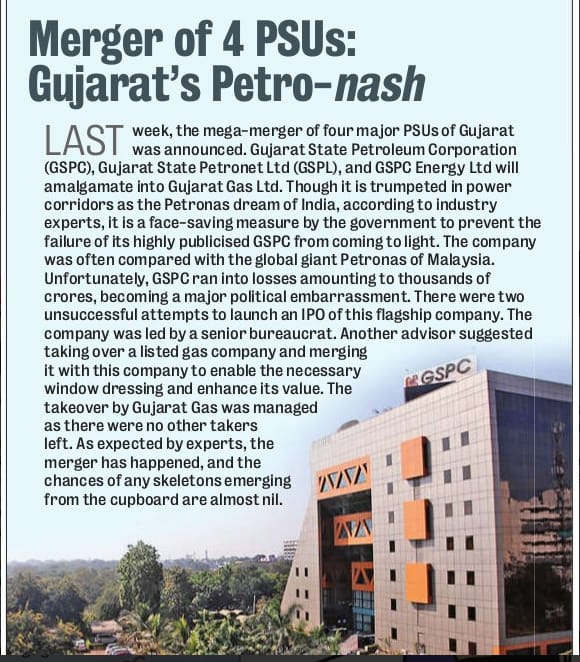 Merger of 4 PSUs: Gujarat's Petro-nash

LAST week, the mega-merger of four major PSUs of Gujarat was announced. Gujarat State Petroleum Corporation (GSPC), Gujarat State Petronet Ltd (GSPL), and GSPC Energy Ltd will amalgamate into Gujarat Gas Ltd. Though it is trumpeted in power corridors as the Petronas dream of India, according to industry experts, it is a face-saving measure by the government to prevent the failure of its highly publicised GSPC from coming to light. The company was often compared with the global giant Petronas of Malaysia. Unfortunately, GSPC ran into losses amounting to thousands of crores, becoming a major political embarrassment. There were two unsuccessful attempts to launch an IPO of this flagship company. The company was led by a senior bureaucrat. Another advisor suggested taking over a listed gas company and merging it with this company to enable the necessary window dressing and enhance its value. The takeover by Gujarat Gas was managed as there were no other takers left. As expected by experts, the merger has happened, and the chances of any skeletons emerging from the cupboard are almost nil.

GSPC